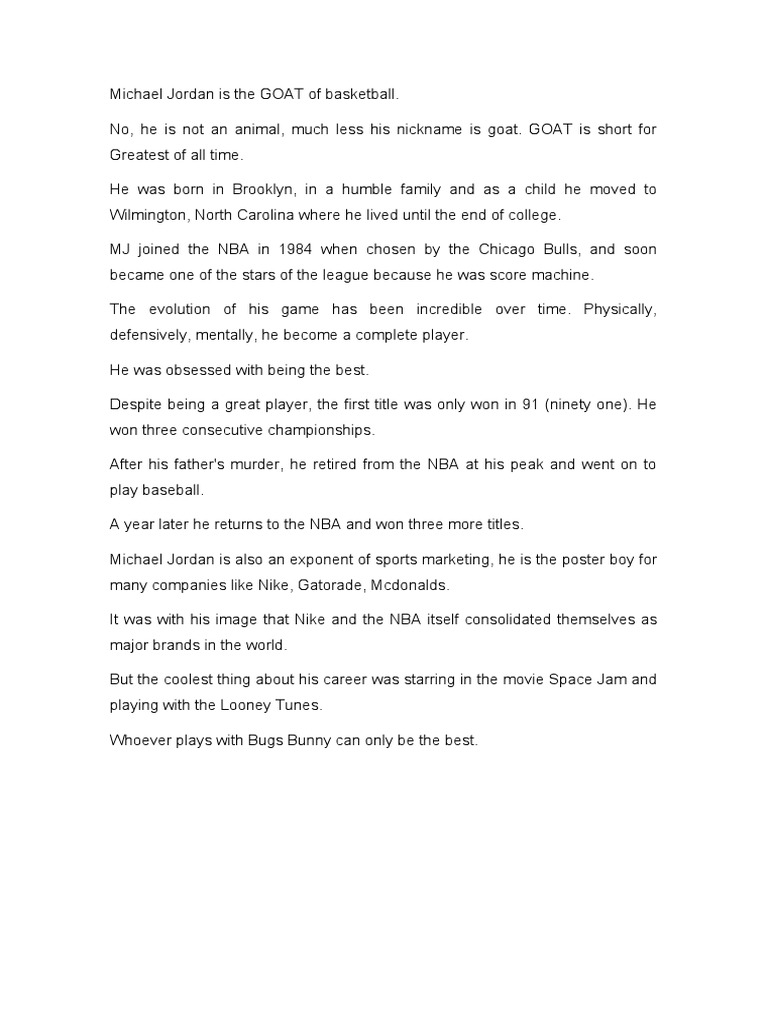 Michael Jordan is the GOAT of basketball.

No, he is not an animal, much less his nickname is goat. GOAT is short for Greatest of all time.

He was born in Brooklyn, in a humble family and as a child he moved to Wilmington, North Carolina where he lived until the end of college.

MJ joined the NBA in 1984 when chosen by the Chicago Bulls, and soon became one of the stars of the league because he was score machine.

The evolution of his game has been incredible over time. Physically, defensively, mentally, he become a complete player.

He was obsessed with being the best.

Despite being a great player, the first title was only won in 91 (ninety one). He won three consecutive championships.

After his father's murder, he retired from the NBA at his peak and went on to play baseball.

A year later he returns to the NBA and won three more titles.

Michael Jordan is also an exponent of sports marketing, he is the poster boy for many companies like Nike, Gatorade, Mcdonalds.

It was with his image that Nike and the NBA itself consolidated themselves as major brands in the world.

But the coolest thing about his career was starring in the movie Space Jam and playing with the Looney Tunes.

Whoever plays with Bugs Bunny can only be the best.